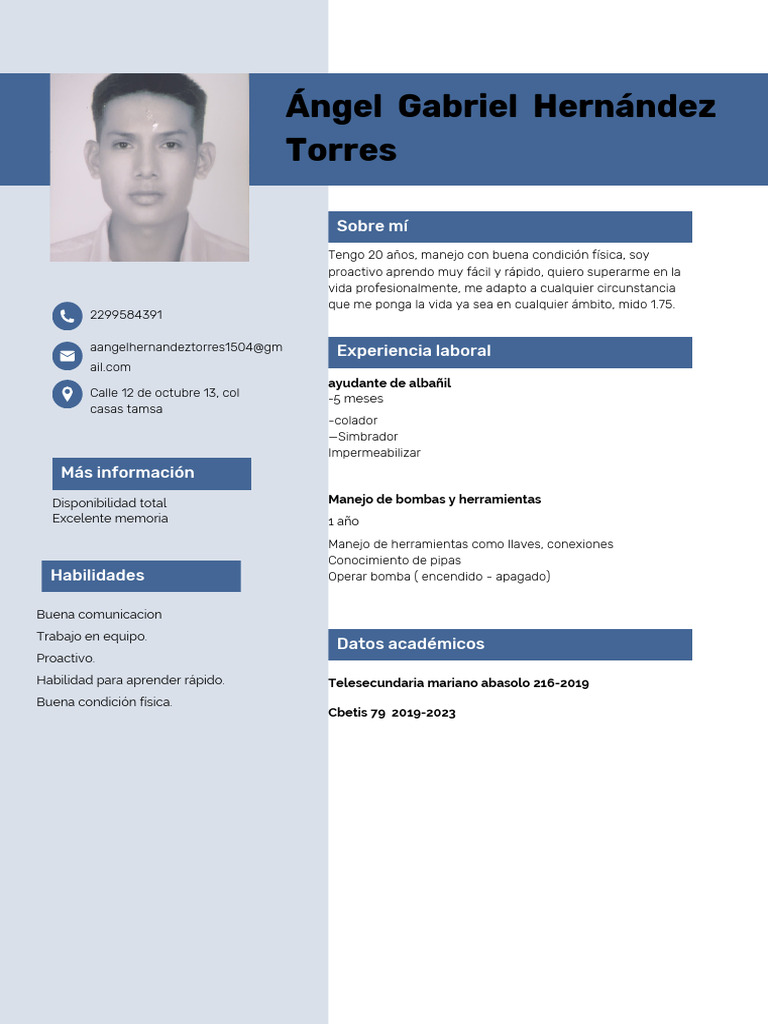 Ángel Gabriel Hernández Torres

2299584391

aangelhernandeztorres1504@gmail.com

Calle 12 de octubre 13, col casas tamsa

Más información

Disponibilidad total
Excelente memoria

Habilidades

Buena comunicacion
Trabajo en equipo.
Proactivo.
Habilidad para aprender rápido.
Buena condición fisica.

Sobre mí

Tengo 20 años, manejo con buena condición física, soy proactivo aprendo muy fácil y rápido, quiero superarme en la vida profesionalmente, me adapto a cualquier circunstancia que me ponga la vida ya sea en cualquier ámbito, mido 1.75.

Experiencia laboral

ayudante de albañil
-5 meses
-colador
—Simbrador
Impermeabilizar

Manejo de bombas y herramientas
1 año
Manejo de herramientas como llaves, conexiones
Conocimiento de pipas
Operar bomba ( encendido - apagado)

Datos académicos

Telesecundaria mariano abasolo 216-2019

Cbetis 79 2019-2023